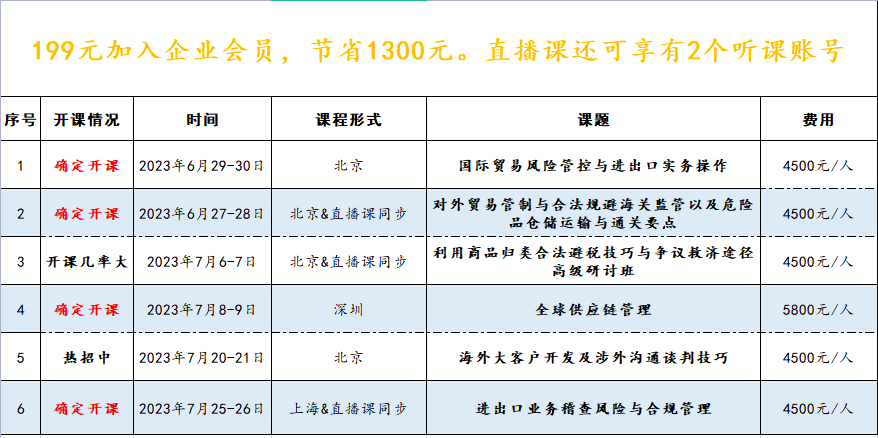 199元加入企业会员，节省1300元。直播课还可享有2个听课账号

| 序号 | 开课情况 | 时间 | 课程形式 | 课题 | 费用 |
|---|---|---|---|---|---|
| 1 | 确定开课 | 2023年6月29-30日 | 北京 | 国际贸易风险管控与进出口实务操作 | 4500元/人 |
| 2 | 确定开课 | 2023年6月27-28日 | 北京&直播课同步 | 对外贸易管制与合法规避海关监管以及危险品仓储运输与通关要点 | 4500元/人 |
| 3 | 开课几率大 | 2023年7月6-7日 | 北京&直播课同步 | 利用商品归类合法避税技巧与争议救济途径高级研讨班 | 4500元/人 |
| 4 | 确定开课 | 2023年7月8-9日 | 深圳 | 全球供应链管理 | 5800元/人 |
| 5 | 热招中 | 2023年7月20-21日 | 北京 | 海外大客户开发及涉外沟通谈判技巧 | 4500元/人 |
| 6 | 确定开课 | 2023年7月25-26日 | 上海&直播课同步 | 进出口业务稽查风险与合规管理 | 4500元/人 |